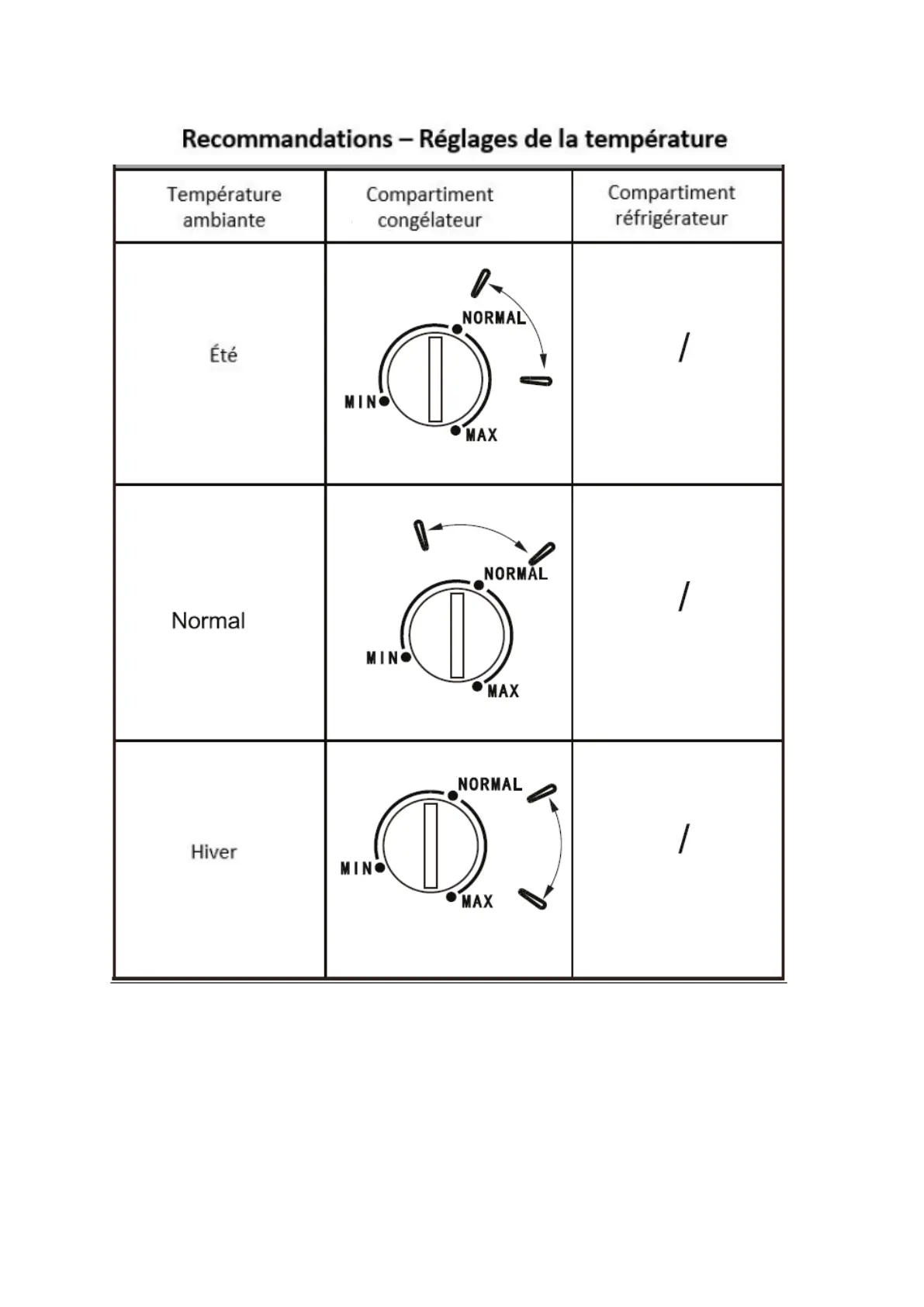 Recommandations – Réglages de la température

| Température ambiante | Compartiment congélateur | Compartiment réfrigérateur |
|---|---|---|
| Été | NORMAL MIN MAX | / |
| Normal | NORMAL MIN MAX | / |
| Hiver | NORMAL MIN MAX | / |